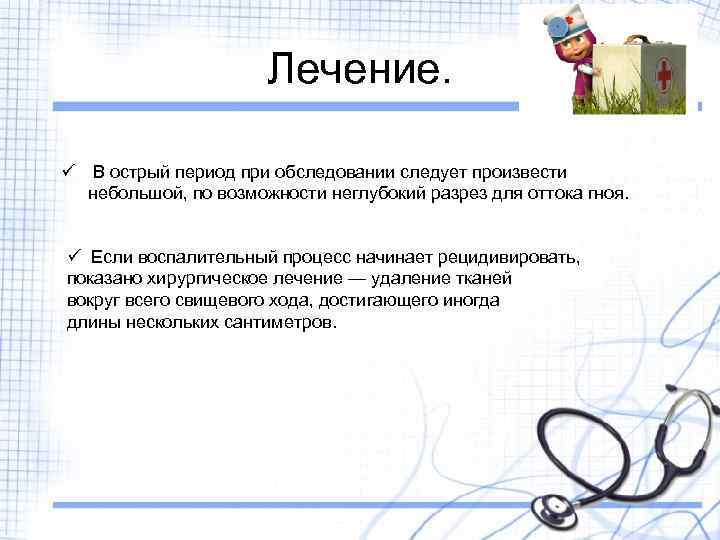 Лечение.

✓ В острый период при обследовании следует произвести небольшой, по возможности неглубокий разрез для оттока гноя.

✓ Если воспалительный процесс начинает рецидивировать, показано хирургическое лечение — удаление тканей вокруг всего свищевого хода, достигающего иногда длины нескольких сантиметров.